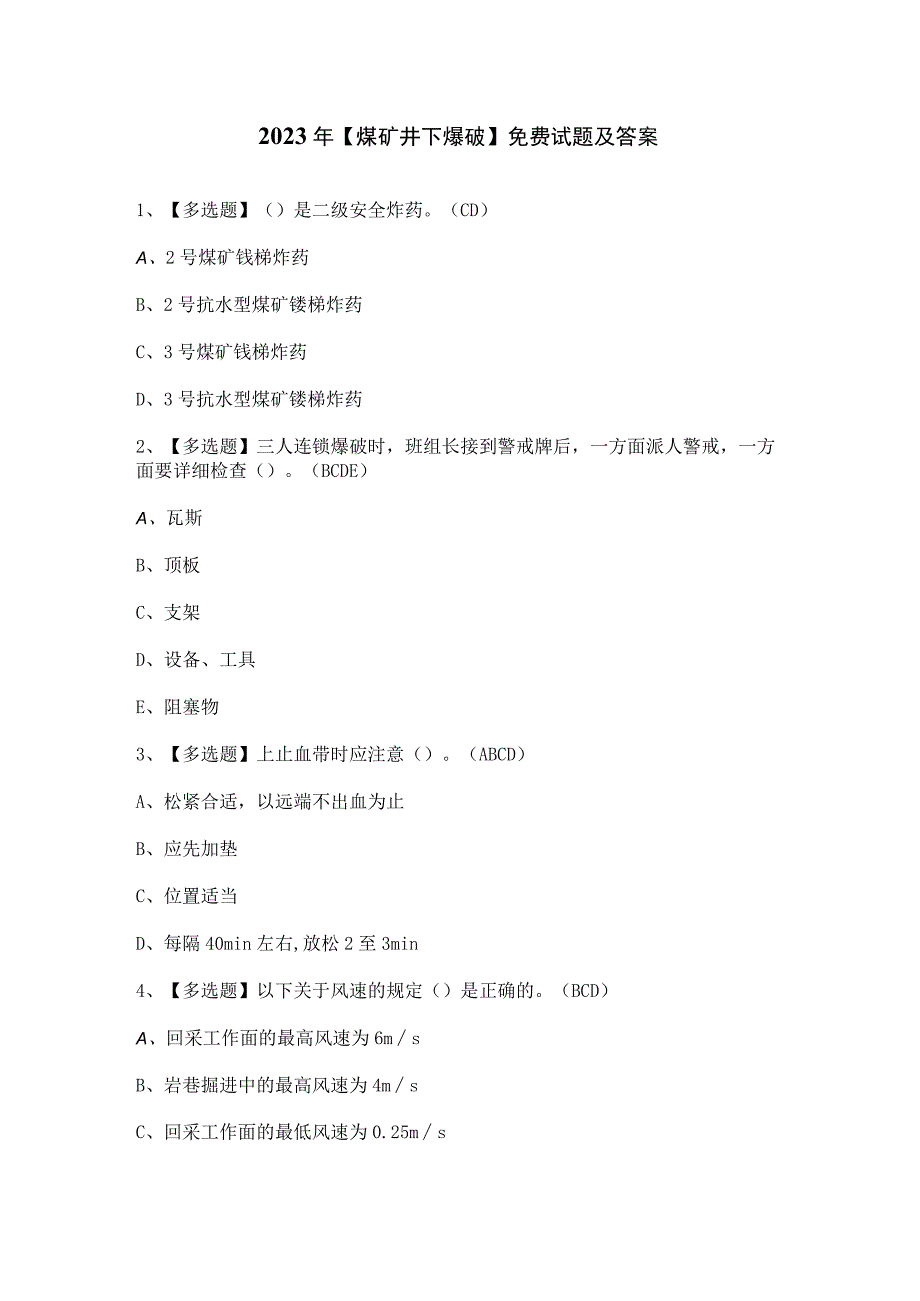 2023年【煤矿井下爆破】免费试题及答案

1、【多选题】（）是二级安全炸药。（CD）

A、2号煤矿钱梯炸药

B、2号抗水型煤矿镂梯炸药

C、3号煤矿钱梯炸药

D、3号抗水型煤矿镂梯炸药

2、【多选题】三人连锁爆破时，班组长接到警戒牌后，一方面派人警戒，一方面要详细检查（）。（BCDE）

A、瓦斯

B、顶板

C、支架

D、设备、工具

E、阻塞物

3、【多选题】上止血带时应注意（）。（ABCD）

A、松紧合适，以远端不出血为止

B、应先加垫

C、位置适当

D、每隔40min左右,放松2至3min

4、【多选题】以下关于风速的规定（）是正确的。（BCD）

A、回采工作面的最高风速为6m／s

B、岩巷掘进中的最高风速为4m／s

C、回采工作面的最低风速为0.25m／s